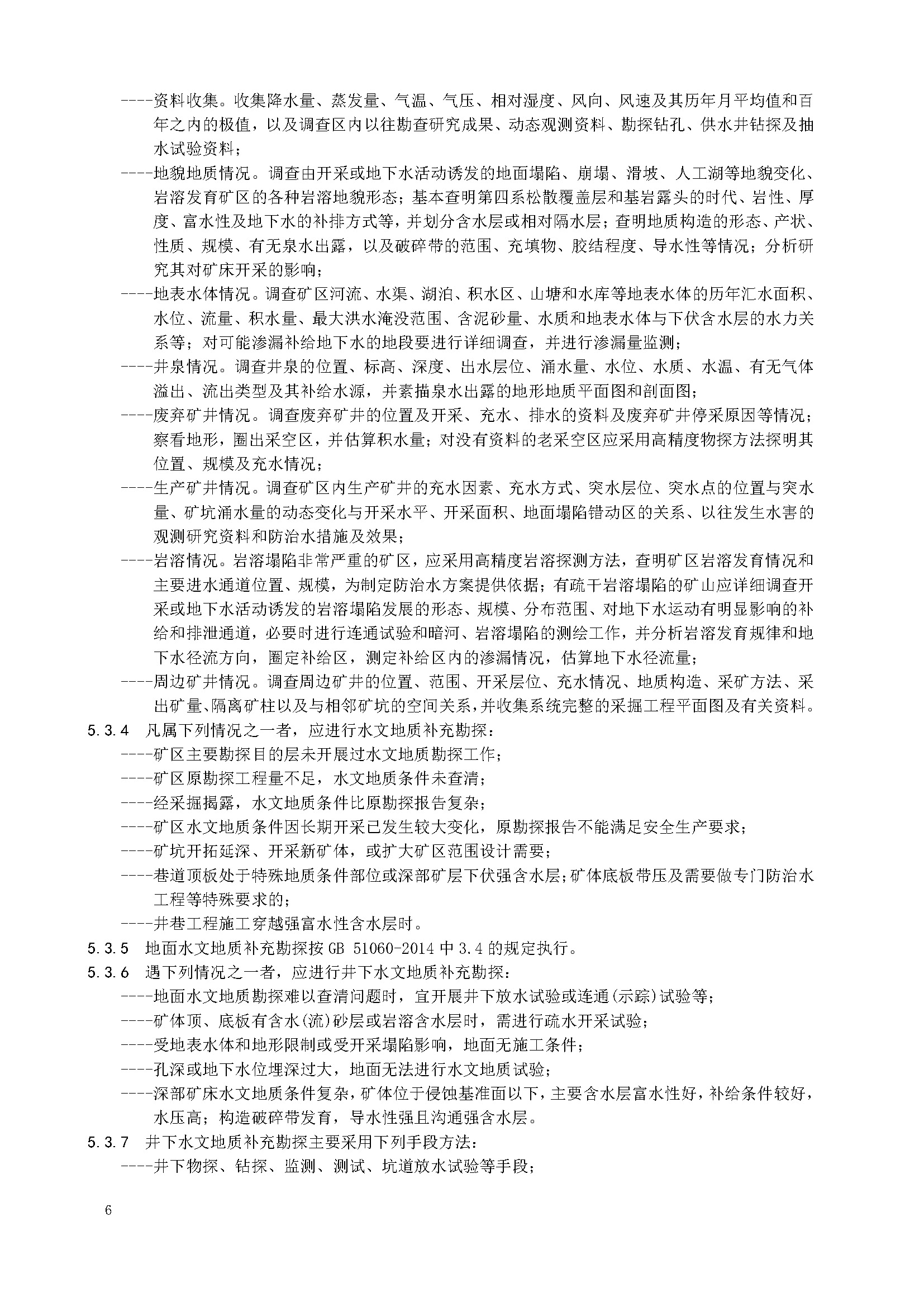 ----资料收集。收集降水量、蒸发量、气温、气压、相对湿度、风向、风速及其历年月平均值和百年之内的极值，以及调查区内以往勘查研究成果、动态观测资料、勘探钻孔、供水井钻探及抽水试验资料；

----地貌地质情况。调查由开采或地下水活动诱发的地面塌陷、崩塌、滑坡、人工湖等地貌变化、岩溶发育矿区的各种岩溶地貌形态；基本查明第四系松散覆盖层和基岩露头的时代、岩性、厚度、富水性及地下水的补排方式等，并划分含水层或相对隔水层；查明地质构造的形态、产状、性质、规模、有无泉水出露，以及破碎带的范围、充填物、胶结程度、导水性等情况；分析研究其对矿床开采的影响；

----地表水体情况。调查矿区河流、水渠、湖泊、积水区、山塘和水库等地表水体的历年汇水面积、水位、流量、积水量、最大洪水淹没范围、含泥砂量、水质和地表水体与下伏含水层的水力关系等；对可能渗漏补给地下水的地段要进行详细调查，并进行渗漏量监测；

----井泉情况。调查井泉的位置、标高、深度、出水层位、涌水量、水位、水质、水温、有无气体溢出、流出类型及其补给水源，并素描泉水出露的地形地质平面图和剖面图；

----废弃矿井情况。调查废弃矿井的位置及开采、充水、排水的资料及废弃矿井停采原因等情况；察看地形，圈出采空区，并估算积水量；对没有资料的老采空区应采用高精度物探方法探明其位置、规模及充水情况；

----生产矿井情况。调查矿区内生产矿井的充水因素、充水方式、突水层位、突水点的位置与突水量、矿坑涌水量的动态变化与开采水平、开采面积、地面塌陷错动区的关系、以往发生水害的观测研究资料和防治水措施及效果；

----岩溶情况。岩溶塌陷非常严重的矿区，应采用高精度岩溶探测方法，查明矿区岩溶发育情况和主要进水通道位置、规模，为制定防治水方案提供依据；有疏干岩溶塌陷的矿山应详细调查开采或地下水活动诱发的岩溶塌陷发展的形态、规模、分布范围、对地下水运动有明显影响的补给和排泄通道，必要时进行连通试验和暗河、岩溶塌陷的测绘工作，并分析岩溶发育规律和地下水径流方向，圈定补给区，测定补给区内的渗漏情况，估算地下水径流量；

----周边矿井情况。调查周边矿井的位置、范围、开采层位、充水情况、地质构造、采矿方法、采出矿量、隔离矿柱以及与相邻矿坑的空间关系，并收集系统完整的采掘工程平面图及有关资料。

5.3.4 凡属下列情况之一者，应进行水文地质补充勘探：

----矿区主要勘探目的层未开展过水文地质勘探工作；

----矿区原勘探工程量不足，水文地质条件未查清；

----经采掘揭露，水文地质条件比原勘探报告复杂；

----矿区水文地质条件因长期开采已发生较大变化，原勘探报告不能满足安全生产要求；

----矿坑开拓延深、开采新矿体，或扩大矿区范围设计需要；

----巷道顶板处于特殊地质条件部位或深部矿层下伏强含水层；矿体底板带压及需要做专门防治水工程等特殊要求的；

----井巷工程施工穿越强富水性含水层时。

5.3.5 地面水文地质补充勘探按 GB 51060-2014 中 3.4 的规定执行。

5.3.6 遇下列情况之一者，应进行井下水文地质补充勘探：

----地面水文地质勘探难以查清问题时，宜开展井下放水试验或连通(示踪)试验等；

----矿体顶、底板有含水(流)砂层或岩溶含水层时，需进行疏水开采试验；

----受地表水体和地形限制或受开采塌陷影响，地面无施工条件；

----孔深或地下水位埋深过大，地面无法进行水文地质试验；

----深部矿床水文地质条件复杂，矿体位于侵蚀基准面以下，主要含水层富水性好，补给条件较好，水压高；构造破碎带发育，导水性强且沟通强含水层。

5.3.7 井下水文地质补充勘探主要采用下列手段方法：

----井下物探、钻探、监测、测试、坑道放水试验等手段；

6